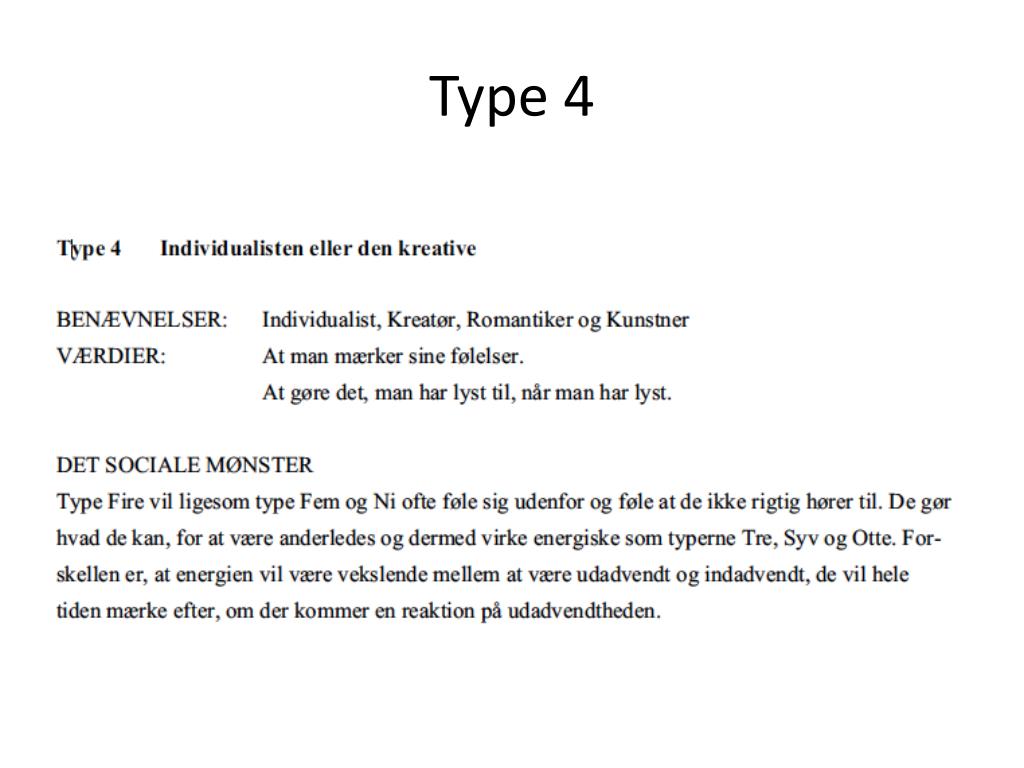 Type 4

Type 4 Individualisten eller den kreative

BENÆVNELSER: Individualist, Kreatør, Romantiker og Kunstner
VÆRDIER: At man mærker sine følelser.
At gøre det, man har lyst til, når man har lyst.

DET SOCIALE MØNSTER
Type Fire vil ligesom type Fem og Ni ofte føle sig udenfor og føle at de ikke rigtig hører til. De gør hvad de kan, for at være anderledes og dermed virke energiske som typerne Tre, Syv og Otte. Forskellen er, at energien vil være vekslende mellem at være udadvendt og indadvendt, de vil hele tiden mærke efter, om der kommer en reaktion på udadvendtheden.